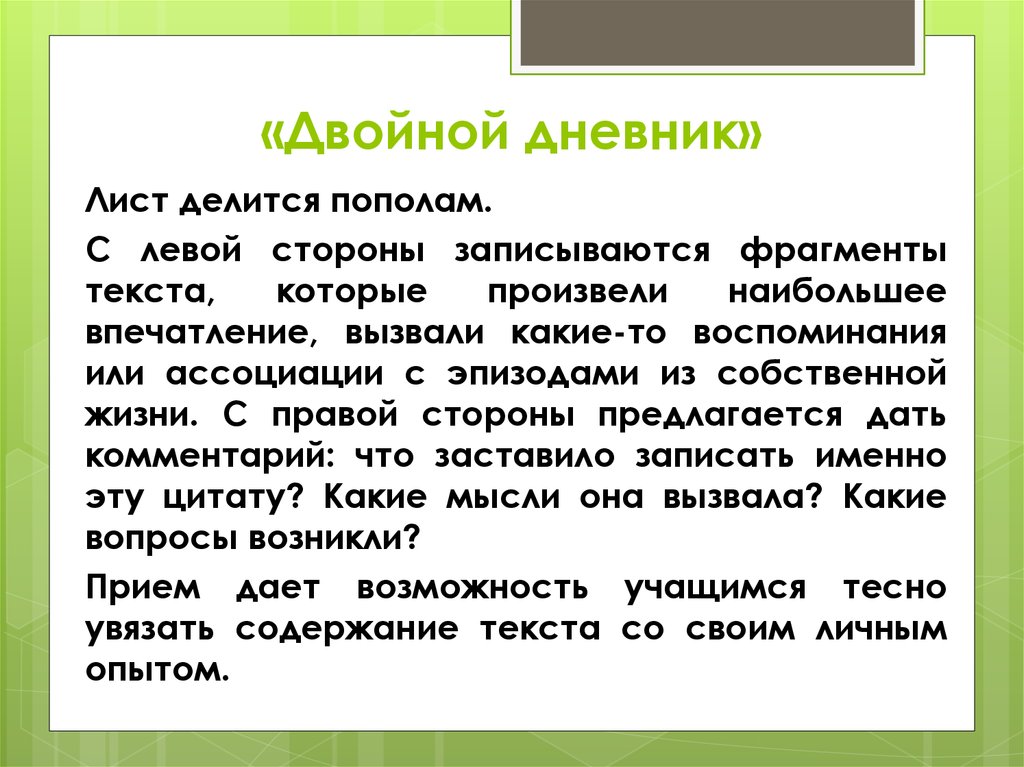 «Двойной дневник»

Лист делится пополам.

С левой стороны записываются фрагменты текста, которые произвели наибольшее впечатление, вызвали какие-то воспоминания или ассоциации с эпизодами из собственной жизни. С правой стороны предлагается дать комментарий: что заставило записать именно эту цитату? Какие мысли она вызвала? Какие вопросы возникли?

Прием дает возможность учащимся тесно увязать содержание текста со своим личным опытом.